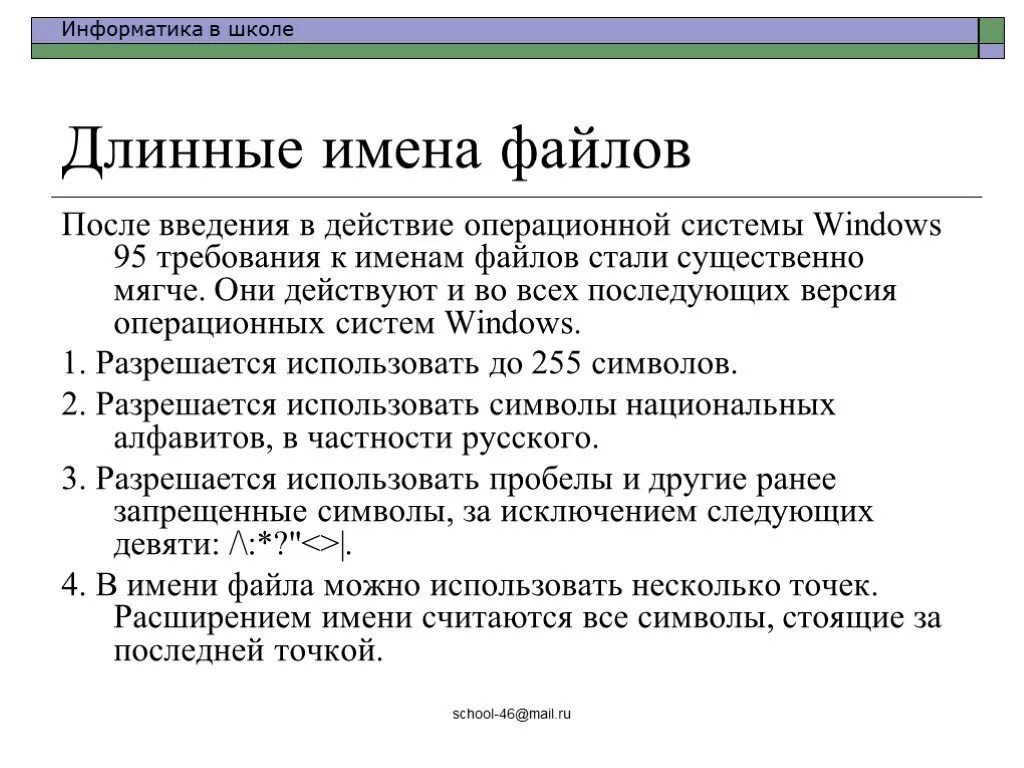 Информатика в школе

Длинные имена файлов

После введения в действие операционной системы Windows 95 требования к именам файлов стали существенно мягче. Они действуют и во всех последующих версия операционных систем Windows.

1. Разрешается использовать до 255 символов.

2. Разрешается использовать символы национальных алфавитов, в частности русского.

3. Разрешается использовать пробелы и другие ранее запрещенные символы, за исключением следующих девяти: /\:*?"<>|.

4. В имени файла можно использовать несколько точек. Расширением имени считаются все символы, стоящие за последней точкой.

school-46@mail.ru